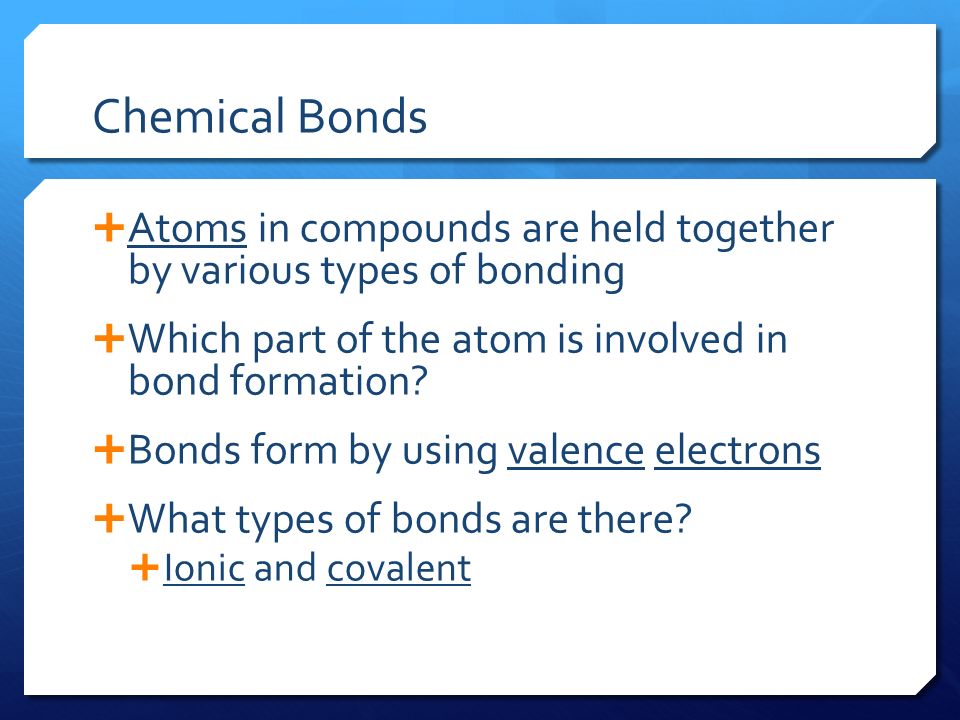 Chemical Bonds

+ Atoms in compounds are held together by various types of bonding

+ Which part of the atom is involved in bond formation?

+ Bonds form by using valence electrons

+ What types of bonds are there?

+ Ionic and covalent